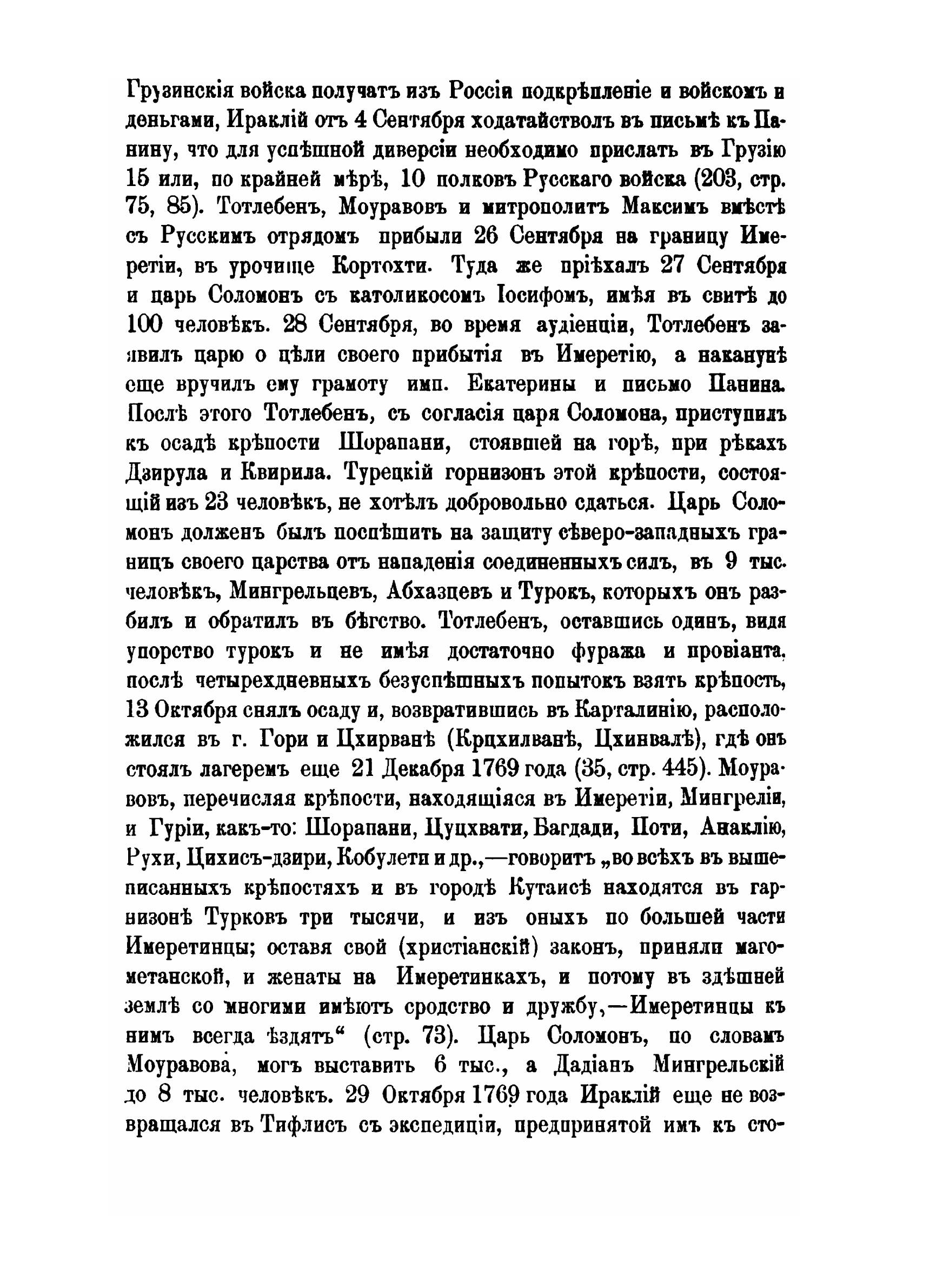 Грузинскія войска получатъ изъ Россіи подкрѣпленіе и войскомъ и деньгами, Ираклій отъ 4 Сентября ходатайстволъ въ письмѣ къ Панину, что для успѣшной диверсіи необходимо прислать въ Грузію 15 или, по крайней мѣрѣ, 10 полковъ Русскаго войска (203, стр. 75, 85). Тотлебенъ, Моуравовъ и митрополитъ Максимъ вмѣстѣ съ Русскимъ отрядомъ прибыли 26 Сентября на границу Имеретіи, въ урочище Кортохти. Туда же пріѣхалъ 27 Сентября и царь Соломонъ съ католикосомъ Іосифомъ, имѣя въ свитѣ до 100 человѣкъ. 28 Сентября, во время аудіенціи, Тотлебенъ заявилъ царю о цѣли своего прибытія въ Имеретію, а наканунѣ еще вручилъ ему грамоту имп. Екатерины и письмо Панина. Послѣ этого Тотлебенъ, съ согласія царя Соломона, приступилъ къ осадѣ крѣпости Шорапани, стоявшей на горѣ, при рѣкахъ Дзирула и Квирила. Турецкій горнизонъ этой крѣпости, состоящій изъ 23 человѣкъ, не хотѣлъ добровольно сдаться. Царь Соломонъ долженъ былъ поспѣшить на защиту сѣверо-западныхъ границъ своего царства отъ нападенія соединенныхъ силъ, въ 9 тыс. человѣкъ, Мингрельцевъ, Абхазцевъ и Турокъ, которыхъ онъ разбилъ и обратилъ въ бѣгство. Тотлебенъ, оставшись одинъ, видя упорство турокъ и не имѣя достаточно фуража и провіанта, послѣ четырехдневныхъ безуспѣшныхъ попытокъ взять крѣпость, 13 Октября снялъ осаду и, возвратившись въ Карталинію, расположился въ г. Гори и Цхирванѣ (Крцхилванѣ, Цхинвалѣ), гдѣ онъ стоялъ лагеремъ еще 21 Декабря 1769 года (35, стр. 445). Моуравовъ, перечисляя крѣпости, находящіяся въ Имеретіи, Мингреліи, и Гуріи, какъ-то: Шорапани, Цуцхвати, Багдади, Поти, Анаклію, Рухи, Цихисъ-дзири, Кобулети и др.,—говоритъ „во всѣхъ въ вышеписанныхъ крѣпостяхъ и въ городѣ Кутаисѣ находятся въ гарнизонѣ Турковъ три тысячи, и изъ оныхъ по большей части Имеретинцы; оставя свой (христіанскій) законъ, приняли магометанской, и женаты на Имеретинкахъ, и потому въ здѣшней землѣ со многими имѣютъ сродство и дружбу,—Имеретинцы къ нимъ всегда ѣздятъ“ (стр. 73). Царь Соломонъ, по словамъ Моуравова, могъ выставить 6 тыс., а Дадіанъ Мингрельскій до 8 тыс. человѣкъ. 29 Октября 1769 года Ираклій еще не возвращался въ Тифлисъ съ экспедиціи, предпринятой имъ къ сто-